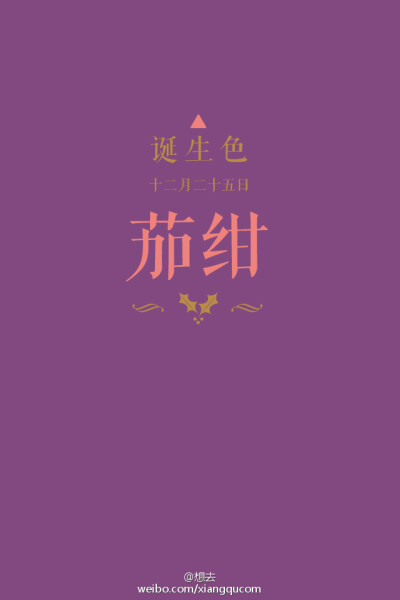 诞生色

十二月二十五日

茄绀

@想去
weibo.com/xiangqucom